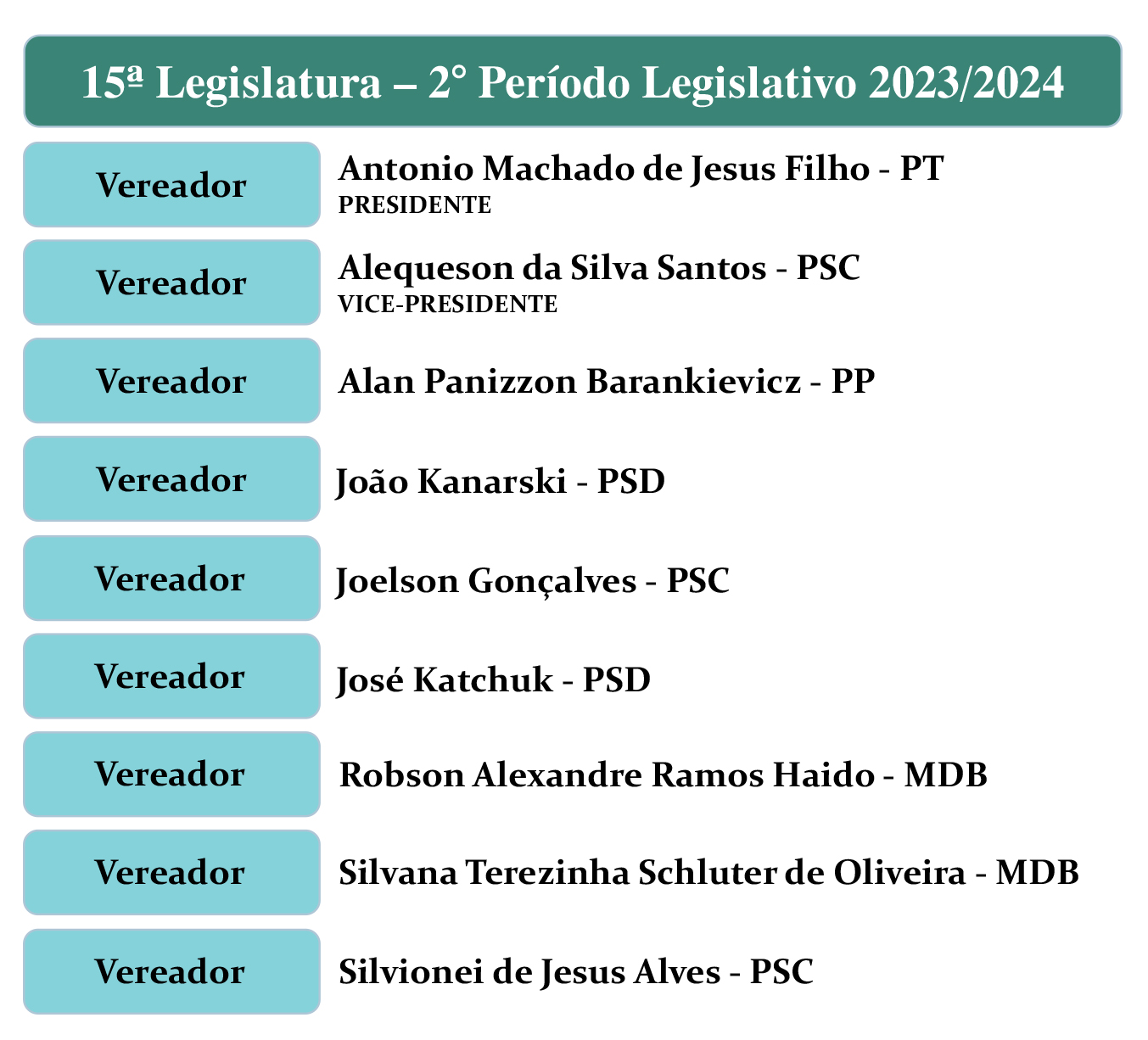 15ª Legislatura – 2° Período Legislativo 2023/2024

Vereador
Antonio Machado de Jesus Filho - PT
PRESIDENTE

Vereador
Alequeson da Silva Santos - PSC
VICE-PRESIDENTE

Vereador
Alan Panizzon Barankievicz - PP

Vereador
João Kanarski - PSD

Vereador
Joelson Gonçalves - PSC

Vereador
José Katchuk - PSD

Vereador
Robson Alexandre Ramos Haido - MDB

Vereador
Silvana Terezinha Schluter de Oliveira - MDB

Vereador
Silvionei de Jesus Alves - PSC